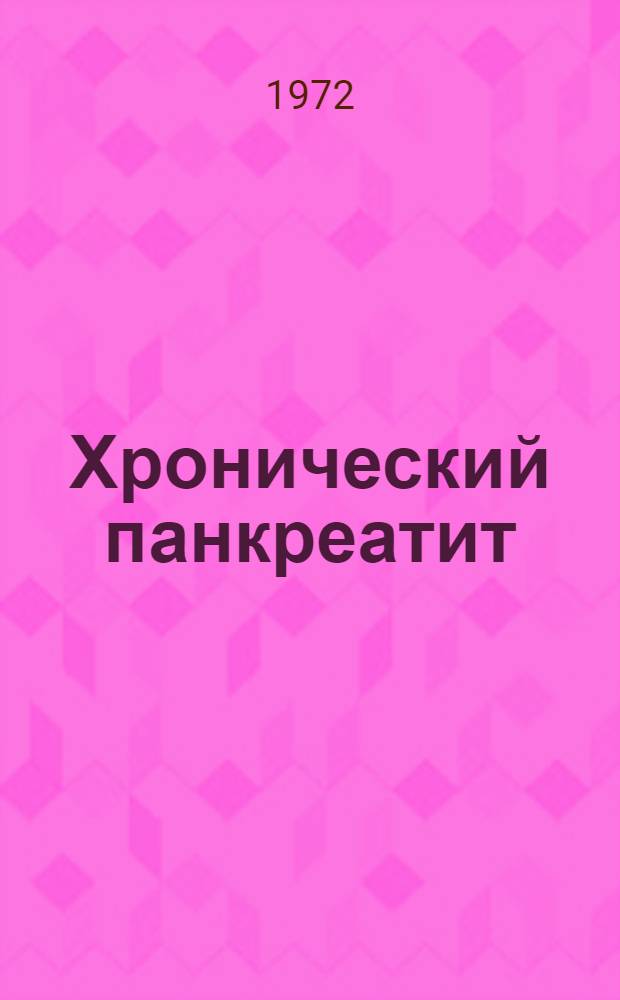 1972

Хронический панкреатит